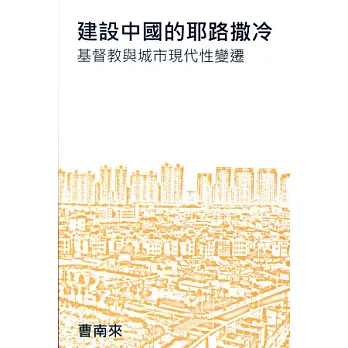 建設中國的耶路撒冷
基督教與城市現代性變遷

曹南來